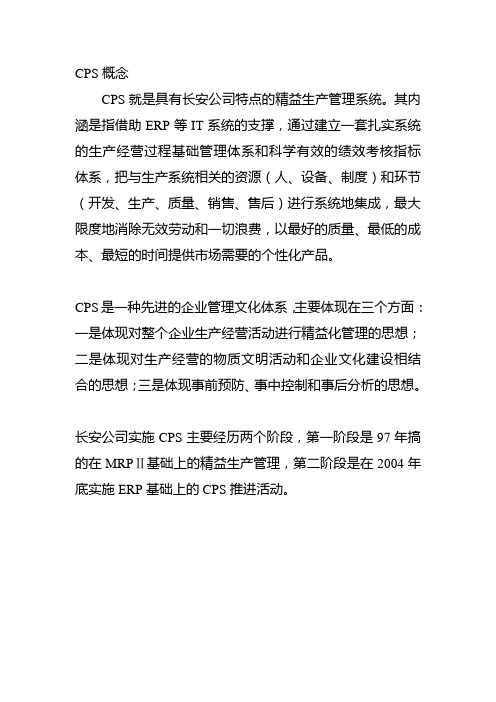 CPS 概念

CPS 就是具有长安公司特点的精益生产管理系统。其内涵是指借助 ERP 等 IT 系统的支撑，通过建立一套扎实系统的生产经营过程基础管理体系和科学有效的绩效考核指标体系，把与生产系统相关的资源（人、设备、制度）和环节（开发、生产、质量、销售、售后）进行系统地集成，最大限度地消除无效劳动和一切浪费，以最好的质量、最低的成本、最短的时间提供市场需要的个性化产品。

CPS 是一种先进的企业管理文化体系，主要体现在三个方面：一是体现对整个企业生产经营活动进行精益化管理的思想；二是体现对生产经营的物质文明活动和企业文化建设相结合的思想；三是体现事前预防、事中控制和事后分析的思想。

长安公司实施 CPS 主要经历两个阶段，第一阶段是 97 年搞的在 MRPⅡ基础上的精益生产管理，第二阶段是在 2004 年底实施 ERP 基础上的 CPS 推进活动。